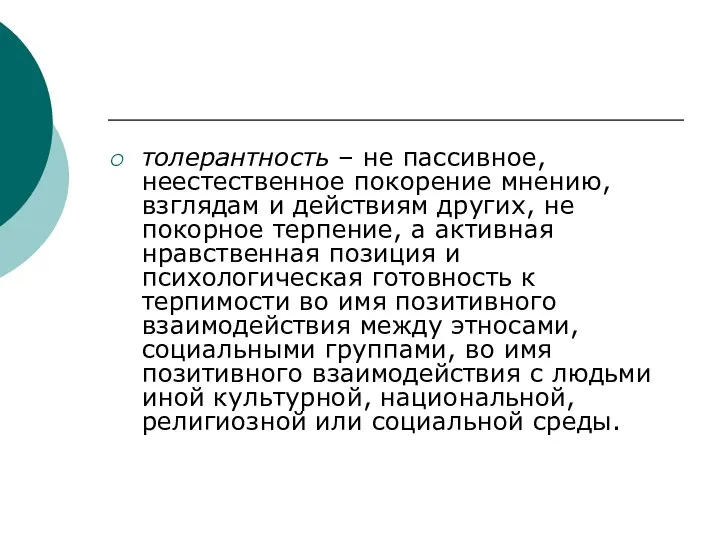 толерантность – не пассивное, неестественное покорение мнению, взглядам и действиям других, не покорное терпение, а активная нравственная позиция и психологическая готовность к терпимости во имя позитивного взаимодействия между этносами, социальными группами, во имя позитивного взаимодействия с людьми иной культурной, национальной, религиозной или социальной среды.